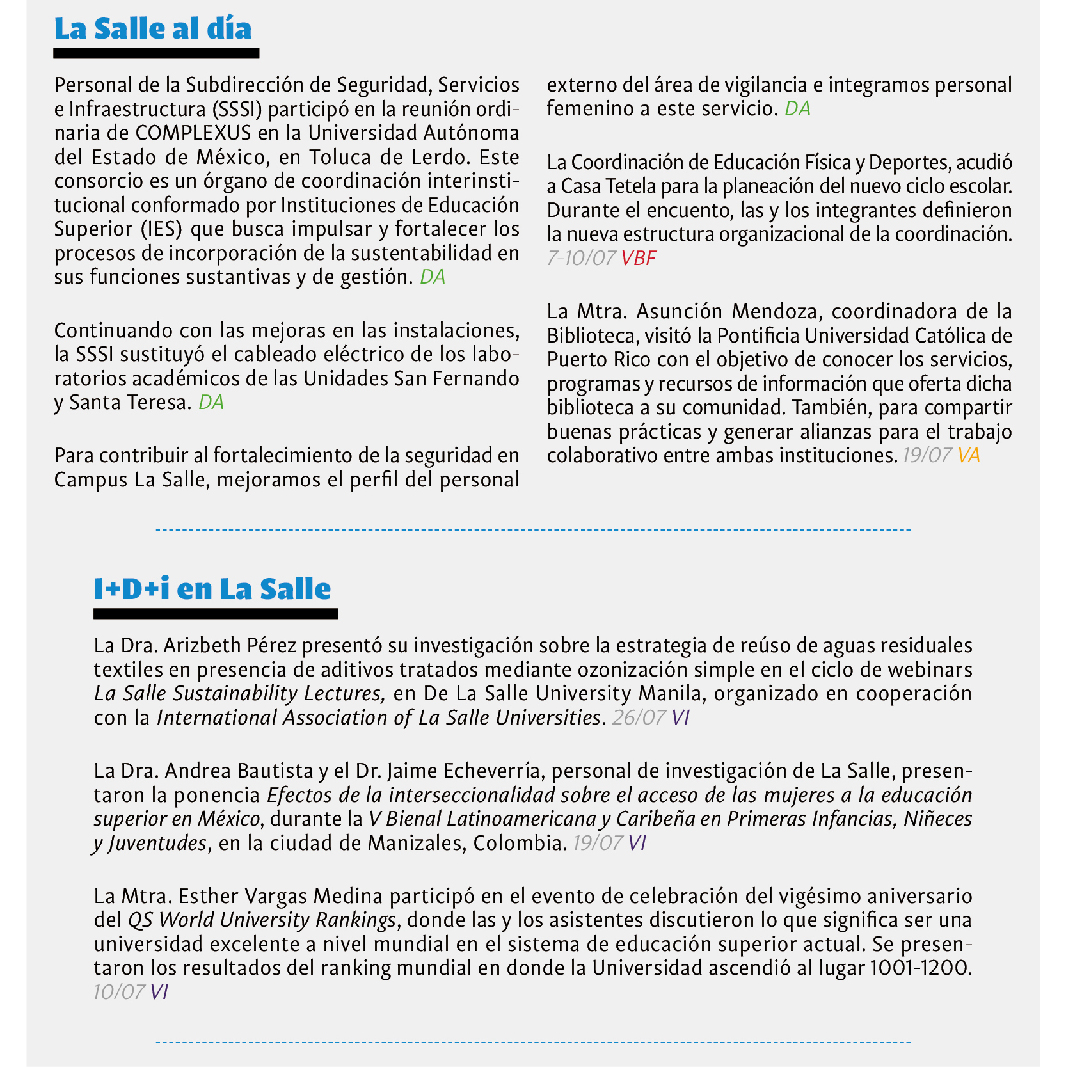 La Salle al día

Personal de la Subdirección de Seguridad, Servicios e Infraestructura (SSSI) participó en la reunión ordinaria de COMPLEXUS en la Universidad Autónoma del Estado de México, en Toluca de Lerdo. Este consorcio es un órgano de coordinación interinstitucional conformado por Instituciones de Educación Superior (IES) que busca impulsar y fortalecer los procesos de incorporación de la sustentabilidad en sus funciones sustantivas y de gestión. DA

Continuando con las mejoras en las instalaciones, la SSSI sustituyó el cableado eléctrico de los laboratorios académicos de las Unidades San Fernando y Santa Teresa. DA

Para contribuir al fortalecimiento de la seguridad en Campus La Salle, mejoramos el perfil del personal externo del área de vigilancia e integramos personal femenino a este servicio. DA

La Coordinación de Educación Física y Deportes, acudió a Casa Tetela para la planeación del nuevo ciclo escolar. Durante el encuento, las y los integrantes definieron la nueva estructura organizacional de la coordinación. 7-10/07 VBF

La Mtra. Asunción Mendoza, coordinadora de la Biblioteca, visitó la Pontificia Universidad Católica de Puerto Rico con el objetivo de conocer los servicios, programas y recursos de información que oferta dicha biblioteca a su comunidad. También, para compartir buenas prácticas y generar alianzas para el trabajo colaborativo entre ambas instituciones. 19/07 VA

I+D+i en La Salle

La Dra. Arizbeth Pérez presentó su investigación sobre la estrategia de reúso de aguas residuales textiles en presencia de aditivos tratados mediante ozonización simple en el ciclo de webinars La Salle Sustainability Lectures, en De La Salle University Manila, organizado en cooperación con la International Association of La Salle Universities. 26/07 VI

La Dra. Andrea Bautista y el Dr. Jaime Echeverría, personal de investigación de La Salle, presentaron la ponencia Efectos de la interseccionalidad sobre el acceso de las mujeres a la educación superior en México, durante la V Bienal Latinoamericana y Caribeña en Primeras Infancias, Niñeces y Juventudes, en la ciudad de Manizales, Colombia. 19/07 VI

La Mtra. Esther Vargas Medina participó en el evento de celebración del vigésimo aniversario del QS World University Rankings, donde las y los asistentes discutieron lo que significa ser una universidad excelente a nivel mundial en el sistema de educación superior actual. Se presentaron los resultados del ranking mundial en donde la Universidad ascendió al lugar 1001-1200. 10/07 VI